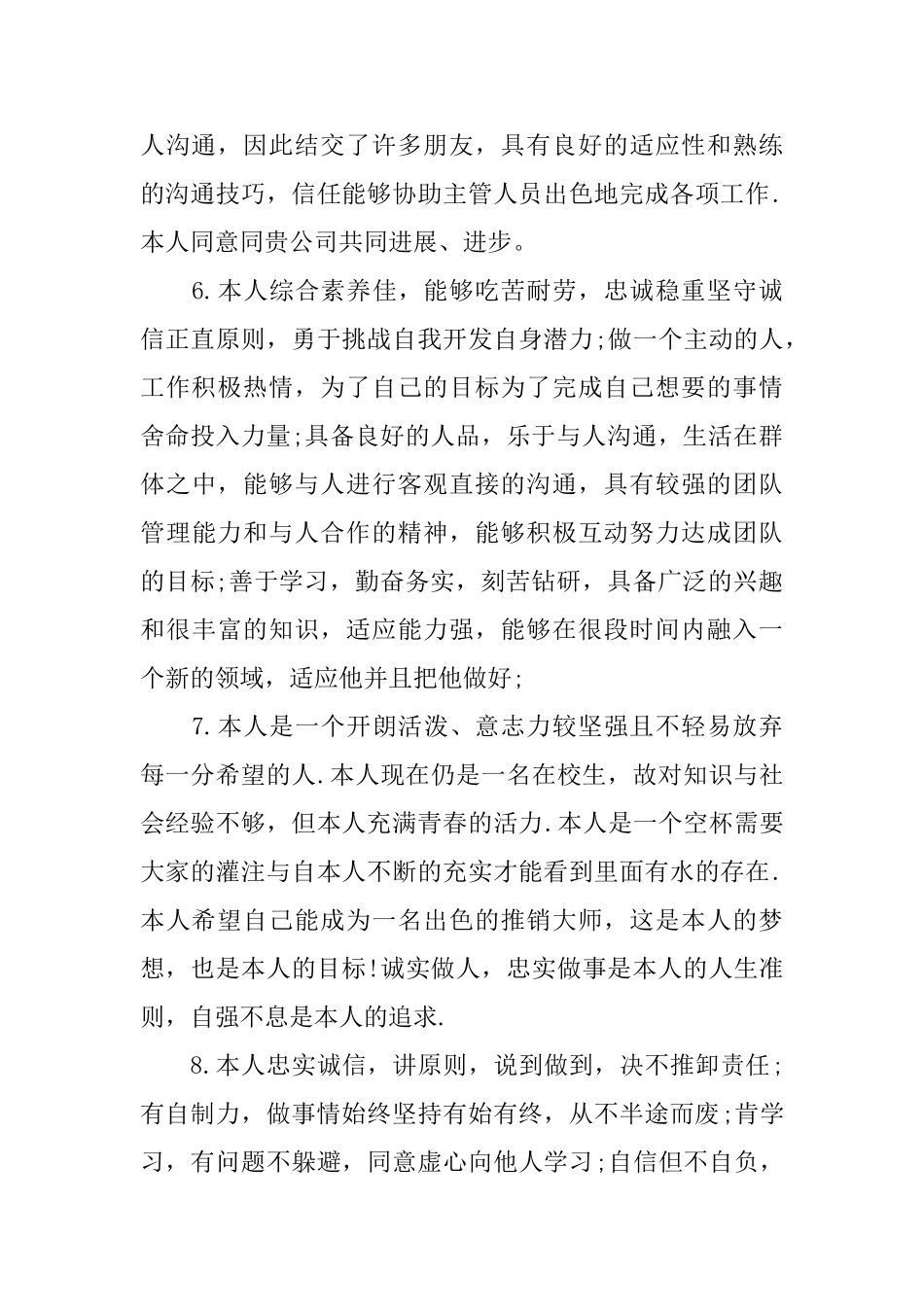 人沟通，因此结交了许多朋友，具有良好的适应性和熟练的沟通技巧，信任能够协助主管人员出色地完成各项工作.本人同意同贵公司共同进展、进步。

6.本人综合素养佳，能够吃苦耐劳，忠诚稳重坚守诚信正直原则，勇于挑战自我开发自身潜力;做一个主动的人，工作积极热情，为了自己的目标为了完成自己想要的事情舍命投入力量;具备良好的人品，乐于与人沟通，生活在群体之中，能够与人进行客观直接的沟通，具有较强的团队管理能力和与人合作的精神，能够积极互动努力达成团队的目标;善于学习，勤奋务实，刻苦钻研，具备广泛的兴趣和很丰富的知识，适应能力强，能够在很段时间内融入一个新的领域，适应他并且把他做好;

7.本人是一个开朗活泼、意志力较坚强且不轻易放弃每一分希望的人.本人现在仍是一名在校生，故对知识与社会经验不够，但本人充满青春的活力.本人是一个空杯需要大家的灌注与自本人不断的充实才能看到里面有水的存在.本人希望自己能成为一名出色的推销大师，这是本人的梦想，也是本人的目标!诚实做人，忠实做事是本人的人生准则，自强不息是本人的追求.

8.本人忠实诚信，讲原则，说到做到，决不推卸责任;有自制力，做事情始终坚持有始有终，从不半途而废;肯学习，有问题不躲避，同意虚心向他人学习;自信但不自负，